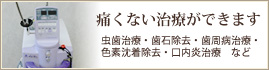 痛くない治療ができます

虫歯治療・歯石除去・歯周病治療・色素沈着除去・口内炎治療　など